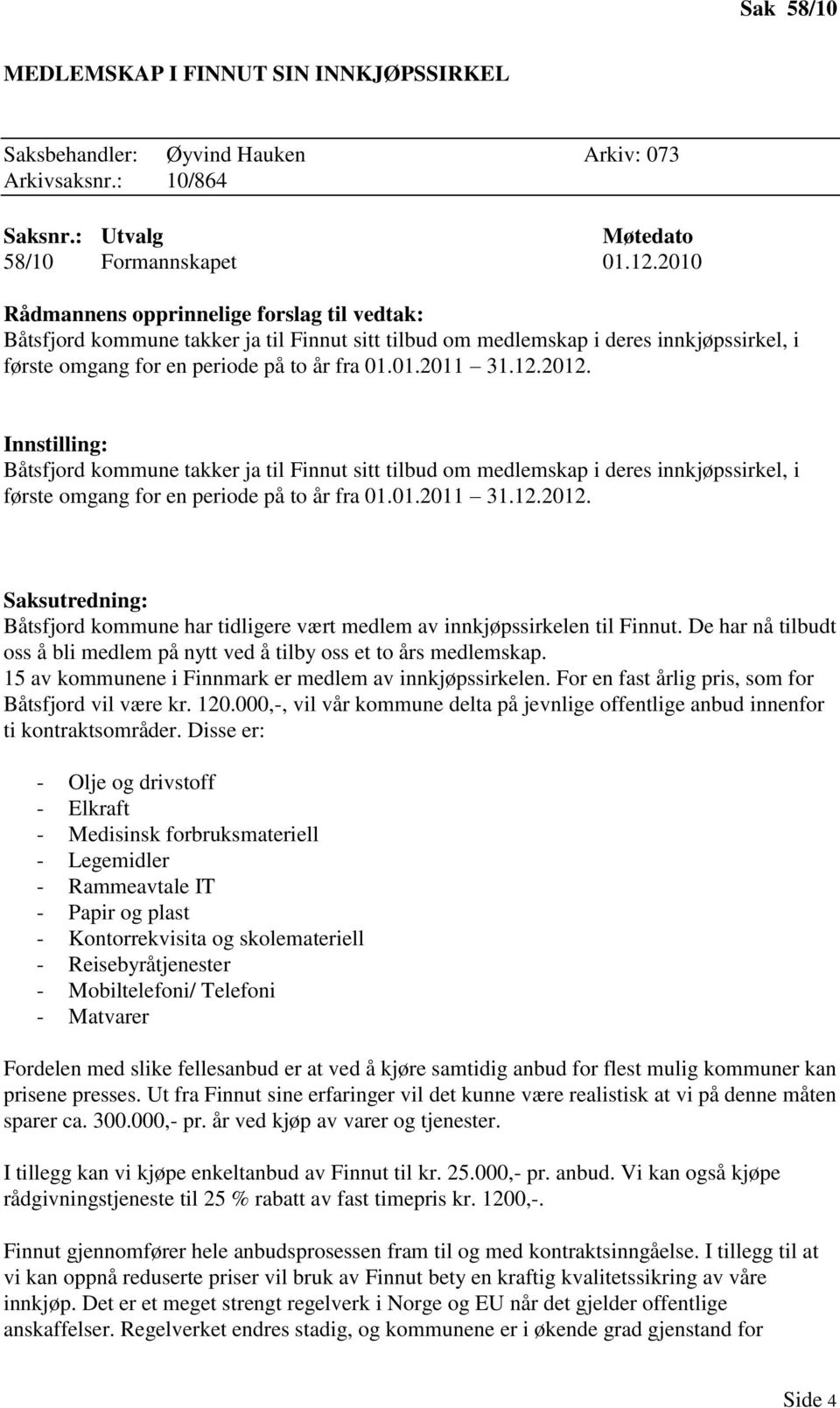 Sak 58/10

MEDLEMSKAP I FINNUT SIN INNKJØPSSIRKEL

Saksbehandler: Øyvind Hauken Arkiv: 073
Arkivsaksnr.: 10/864

| Saksnr.: | Utvalg | Møtedato |
|---|---|---|
| 58/10 | Formannskapet | 01.12.2010 |

Rådmannens opprinnelige forslag til vedtak:
Båtsfjord kommune takker ja til Finnut sitt tilbud om medlemskap i deres innkjøpssirkel, i første omgang for en periode på to år fra 01.01.2011 31.12.2012.

Innstilling:
Båtsfjord kommune takker ja til Finnut sitt tilbud om medlemskap i deres innkjøpssirkel, i første omgang for en periode på to år fra 01.01.2011 31.12.2012.

Saksutredning:
Båtsfjord kommune har tidligere vært medlem av innkjøpssirkelen til Finnut. De har nå tilbudt oss å bli medlem på nytt ved å tilby oss et to års medlemskap.
15 av kommunene i Finnmark er medlem av innkjøpssirkelen. For en fast årlig pris, som for Båtsfjord vil være kr. 120.000,-, vil vår kommune delta på jevnlige offentlige anbud innenfor ti kontraktsområder. Disse er:

- Olje og drivstoff
- Elkraft
- Medisinsk forbruksmateriell
- Legemidler
- Rammeavtale IT
- Papir og plast
- Kontorrekvisita og skolemateriell
- Reisebyråtjenester
- Mobiltelefoni/ Telefoni
- Matvarer

Fordelen med slike fellesanbud er at ved å kjøre samtidig anbud for flest mulig kommuner kan prisene presses. Ut fra Finnut sine erfaringer vil det kunne være realistisk at vi på denne måten sparer ca. 300.000,- pr. år ved kjøp av varer og tjenester.

I tillegg kan vi kjøpe enkeltanbud av Finnut til kr. 25.000,- pr. anbud. Vi kan også kjøpe rådgivningstjeneste til 25 % rabatt av fast timepris kr. 1200,-.

Finnut gjennomfører hele anbudsprosessen fram til og med kontraktsinngåelse. I tillegg til at vi kan oppnå reduserte priser vil bruk av Finnut bety en kraftig kvalitetssikring av våre innkjøp. Det er et meget strengt regelverk i Norge og EU når det gjelder offentlige anskaffelser. Regelverket endres stadig, og kommunene er i økende grad gjenstand for

Side 4